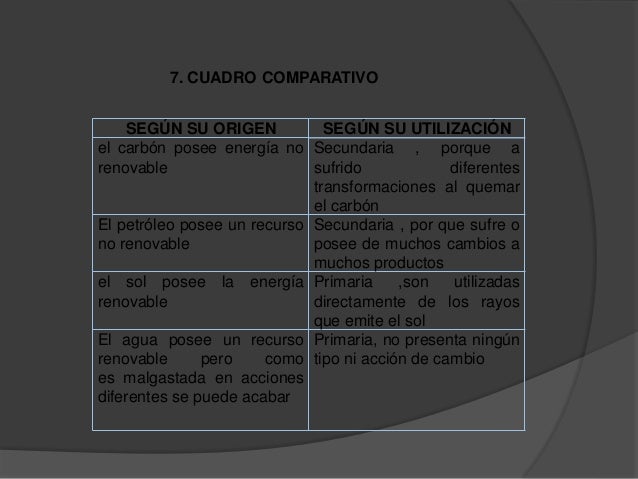 7. CUADRO COMPARATIVO

| SEGÚN SU ORIGEN | SEGÚN SU UTILIZACIÓN |
|---|---|
| el carbón posee energía no renovable | Secundaria , porque a sufrido diferentes transformaciones al quemar el carbón |
| El petróleo posee un recurso no renovable | Secundaria , por que sufre o posee de muchos cambios a muchos productos |
| el sol posee la energía renovable | Primaria ,son utilizadas directamente de los rayos que emite el sol |
| El agua posee un recurso renovable pero como es malgastada en acciones diferentes se puede acabar | Primaria, no presenta ningún tipo ni acción de cambio |